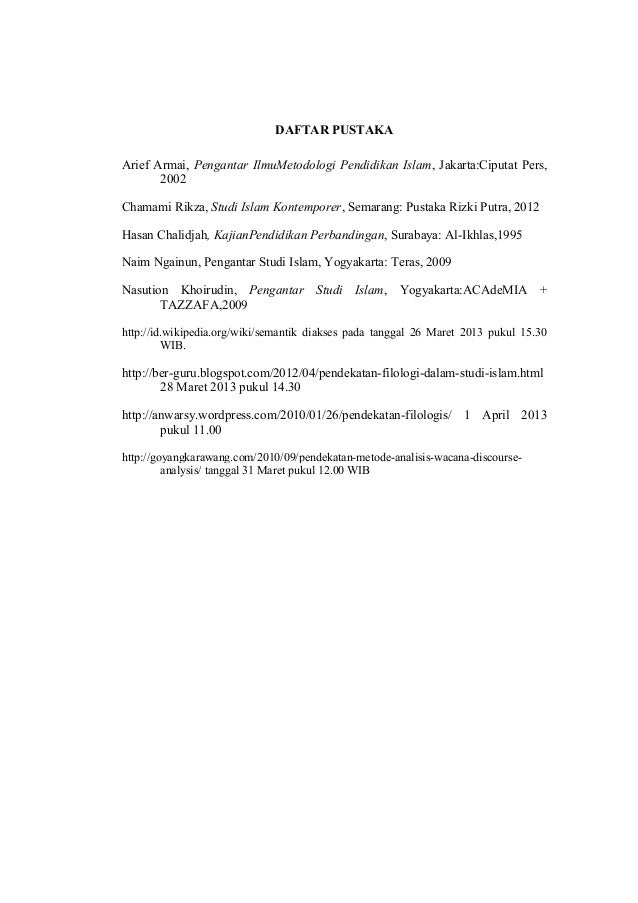 DAFTAR PUSTAKA

Arief Armai, Pengantar IlmuMetodologi Pendidikan Islam, Jakarta:Ciputat Pers, 2002

Chamami Rikza, Studi Islam Kontemporer, Semarang: Pustaka Rizki Putra, 2012

Hasan Chalidjah, KajianPendidikan Perbandingan, Surabaya: Al-Ikhlas,1995

Naim Ngainun, Pengantar Studi Islam, Yogyakarta: Teras, 2009

Nasution Khoirudin, Pengantar Studi Islam, Yogyakarta:ACAdeMIA + TAZZAFA,2009

http://id.wikipedia.org/wiki/semantik diakses pada tanggal 26 Maret 2013 pukul 15.30 WIB.

http://ber-guru.blogspot.com/2012/04/pendekatan-filologi-dalam-studi-islam.html 28 Maret 2013 pukul 14.30

http://anwarsy.wordpress.com/2010/01/26/pendekatan-filologis/ 1 April 2013 pukul 11.00

http://goyangkarawang.com/2010/09/pendekatan-metode-analisis-wacana-discourse-analysis/ tanggal 31 Maret pukul 12.00 WIB